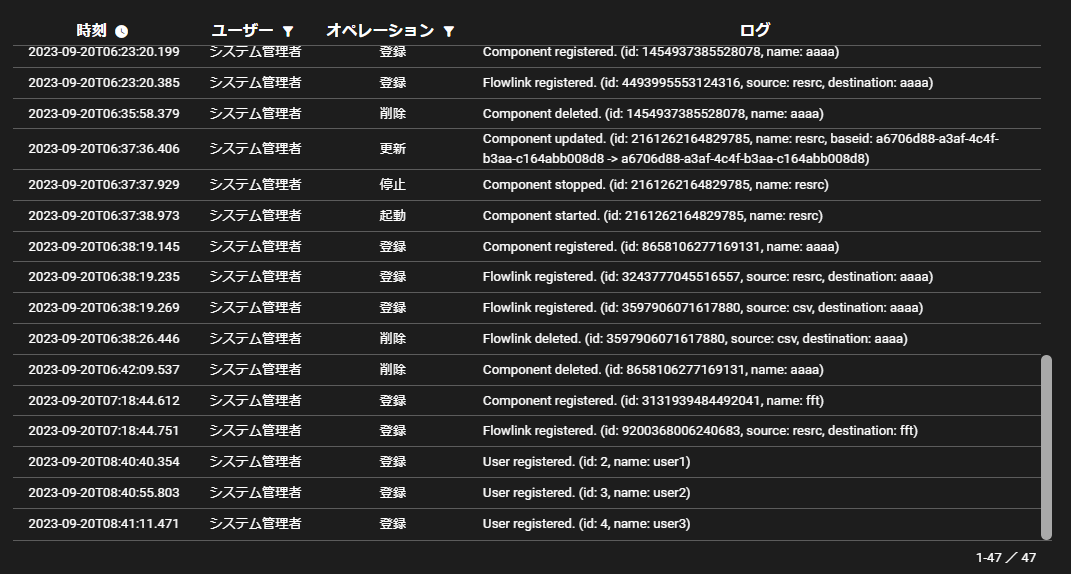 | 時刻 | ユーザー | オペレーション | ログ |
|---|---|---|---|
| 2023-09-20T06:23:20.199 | システム管理者 | 登録 | Component registered. (id: 1454937385528078, name: aaaa) |
| 2023-09-20T06:23:20.385 | システム管理者 | 登録 | Flowlink registered. (id: 4493995553124316, source: resrc, destination: aaaa) |
| 2023-09-20T06:35:58.379 | システム管理者 | 削除 | Component deleted. (id: 1454937385528078, name: aaaa) |
| 2023-09-20T06:37:36.406 | システム管理者 | 更新 | Component updated. (id: 2161262164829785, name: resrc, baseid: a6706d88-a3af-4c4f-b3aa-c164abb008d8 -> a6706d88-a3af-4c4f-b3aa-c164abb008d8) |
| 2023-09-20T06:37:37.929 | システム管理者 | 停止 | Component stopped. (id: 2161262164829785, name: resrc) |
| 2023-09-20T06:37:38.973 | システム管理者 | 起動 | Component started. (id: 2161262164829785, name: resrc) |
| 2023-09-20T06:38:19.145 | システム管理者 | 登録 | Component registered. (id: 8658106277169131, name: aaaa) |
| 2023-09-20T06:38:19.235 | システム管理者 | 登録 | Flowlink registered. (id: 3243777045516557, source: resrc, destination: aaaa) |
| 2023-09-20T06:38:19.269 | システム管理者 | 登録 | Flowlink registered. (id: 3597906071617880, source: csv, destination: aaaa) |
| 2023-09-20T06:38:26.446 | システム管理者 | 削除 | Flowlink deleted. (id: 3597906071617880, source: csv, destination: aaaa) |
| 2023-09-20T06:42:09.537 | システム管理者 | 削除 | Component deleted. (id: 8658106277169131, name: aaaa) |
| 2023-09-20T07:18:44.612 | システム管理者 | 登録 | Component registered. (id: 3131939484492041, name: fft) |
| 2023-09-20T07:18:44.751 | システム管理者 | 登録 | Flowlink registered. (id: 9200368006240683, source: resrc, destination: fft) |
| 2023-09-20T08:40:40.354 | システム管理者 | 登録 | User registered. (id: 2, name: user1) |
| 2023-09-20T08:40:55.803 | システム管理者 | 登録 | User registered. (id: 3, name: user2) |
| 2023-09-20T08:41:11.471 | システム管理者 | 登録 | User registered. (id: 4, name: user3) |

1-47 ／ 47